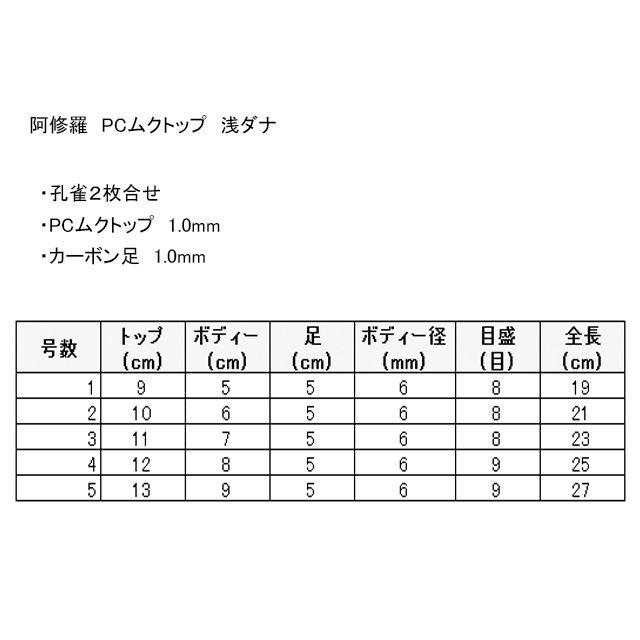 阿修羅 PCムクトップ 浅ダナ

・孔雀2枚合せ
・PCムクトップ 1.0mm
・カーボン足 1.0mm

| 号数 | トップ(cm) | ボディー(cm) | 足(cm) | ボディー径(mm) | 目盛(目) | 全長(cm) |
|---|---|---|---|---|---|---|
| 1 | 9 | 5 | 5 | 6 | 8 | 19 |
| 2 | 10 | 6 | 5 | 6 | 8 | 21 |
| 3 | 11 | 7 | 5 | 6 | 8 | 23 |
| 4 | 12 | 8 | 5 | 6 | 9 | 25 |
| 5 | 13 | 9 | 5 | 6 | 9 | 27 |